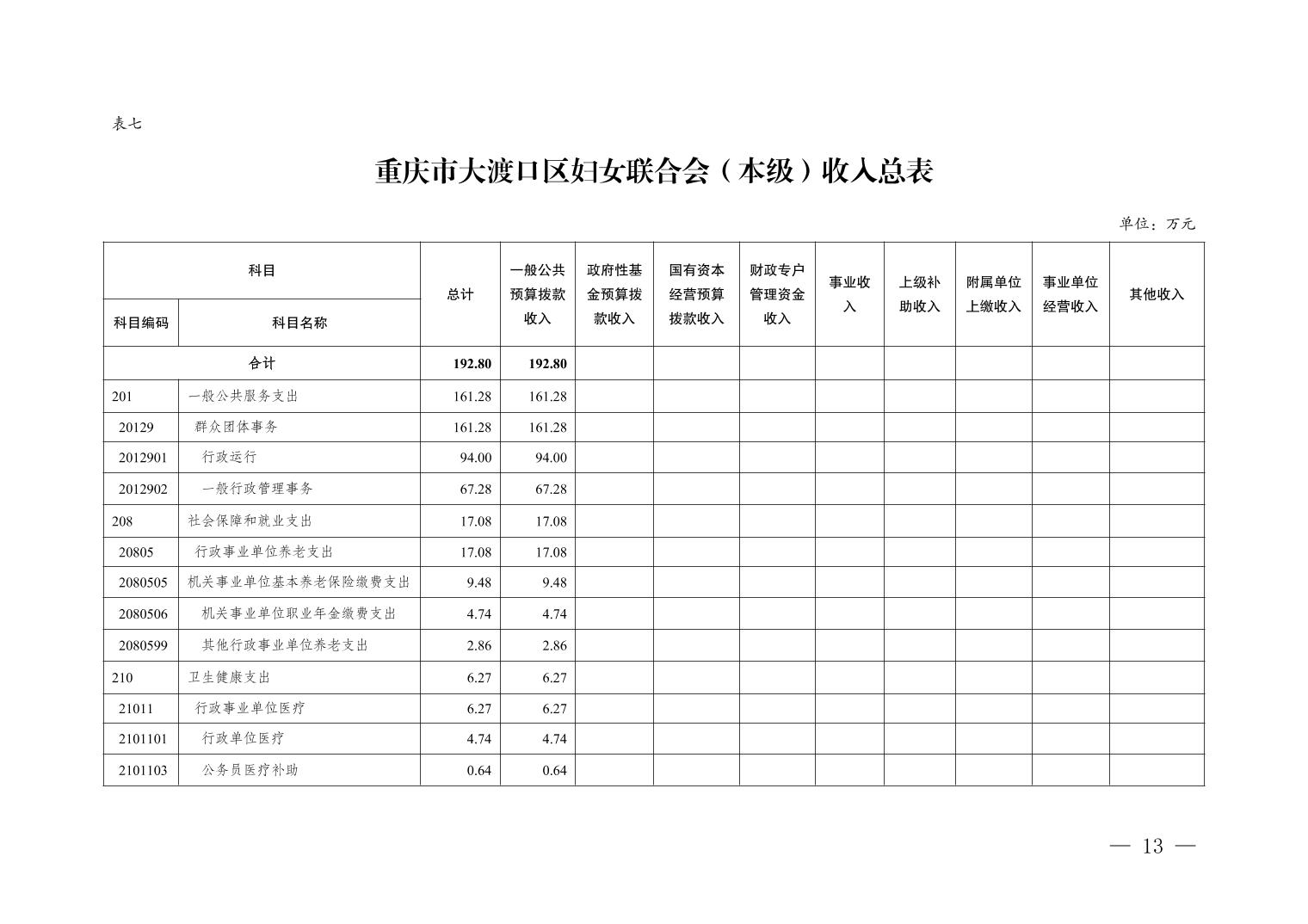 表七

重庆市大渡口区妇女联合会（本级）收入总表

单位：万元

| 科目编码 | 科目名称 | 总计 | 一般公共预算拨款收入 | 政府性基金预算拨款收入 | 国有资本经营预算拨款收入 | 财政专户管理资金收入 | 事业收入 | 上级补助收入 | 附属单位上缴收入 | 事业单位经营收入 | 其他收入 |
|---|---|---|---|---|---|---|---|---|---|---|---|
| 合计 | | 192.80 | 192.80 | | | | | | | | |
| 201 | 一般公共服务支出 | 161.28 | 161.28 | | | | | | | | |
| 20129 | 群众团体事务 | 161.28 | 161.28 | | | | | | | | |
| 2012901 | 行政运行 | 94.00 | 94.00 | | | | | | | | |
| 2012902 | 一般行政管理事务 | 67.28 | 67.28 | | | | | | | | |
| 208 | 社会保障和就业支出 | 17.08 | 17.08 | | | | | | | | |
| 20805 | 行政事业单位养老支出 | 17.08 | 17.08 | | | | | | | | |
| 2080505 | 机关事业单位基本养老保险缴费支出 | 9.48 | 9.48 | | | | | | | | |
| 2080506 | 机关事业单位职业年金缴费支出 | 4.74 | 4.74 | | | | | | | | |
| 2080599 | 其他行政事业单位养老支出 | 2.86 | 2.86 | | | | | | | | |
| 210 | 卫生健康支出 | 6.27 | 6.27 | | | | | | | | |
| 21011 | 行政事业单位医疗 | 6.27 | 6.27 | | | | | | | | |
| 2101101 | 行政单位医疗 | 4.74 | 4.74 | | | | | | | | |
| 2101103 | 公务员医疗补助 | 0.64 | 0.64 | | | | | | | | |

— 13 —